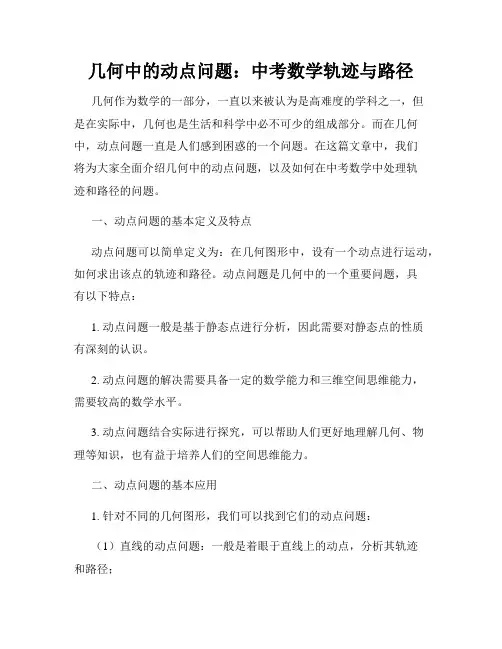 几何中的动点问题：中考数学轨迹与路径

几何作为数学的一部分，一直以来被认为是高难度的学科之一，但是在实际中，几何也是生活和科学中必不可少的组成部分。而在几何中，动点问题一直是人们感到困惑的一个问题。在这篇文章中，我们将为大家全面介绍几何中的动点问题，以及如何在中考数学中处理轨迹和路径的问题。

一、动点问题的基本定义及特点

动点问题可以简单定义为：在几何图形中，设有一个动点进行运动，如何求出该点的轨迹和路径。动点问题是几何中的一个重要问题，具有以下特点：

1. 动点问题一般是基于静态点进行分析，因此需要对静态点的性质有深刻的认识。

2. 动点问题的解决需要具备一定的数学能力和三维空间思维能力，需要较高的数学水平。

3. 动点问题结合实际进行探究，可以帮助人们更好地理解几何、物理等知识，也有益于培养人们的空间思维能力。

二、动点问题的基本应用

1. 针对不同的几何图形，我们可以找到它们的动点问题：

（1）直线的动点问题：一般是着眼于直线上的动点，分析其轨迹和路径；